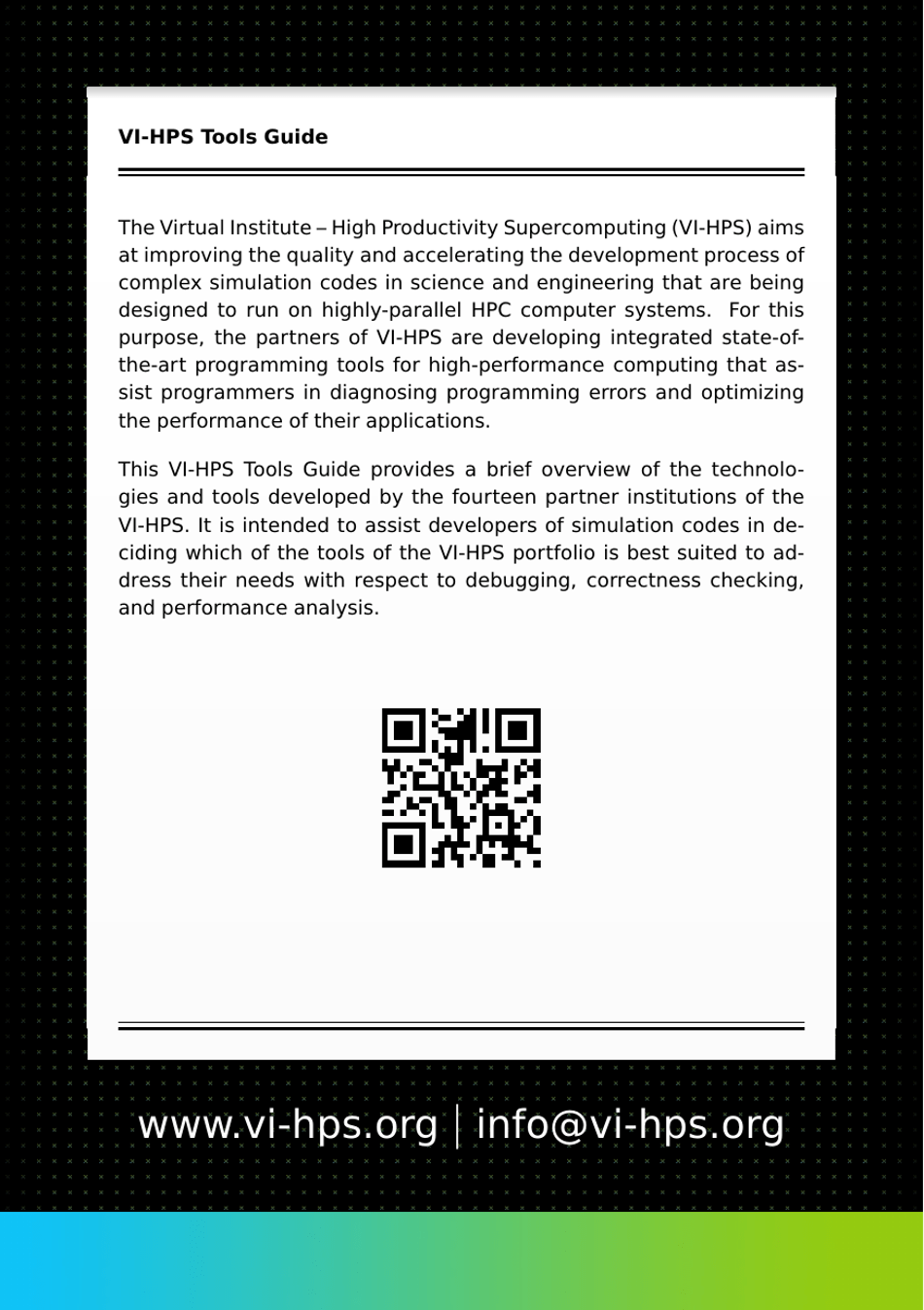 VI-HPS Tools Guide

The Virtual Institute – High Productivity Supercomputing (VI-HPS) aims at improving the quality and accelerating the development process of complex simulation codes in science and engineering that are being designed to run on highly-parallel HPC computer systems. For this purpose, the partners of VI-HPS are developing integrated state-of-the-art programming tools for high-performance computing that assist programmers in diagnosing programming errors and optimizing the performance of their applications.

This VI-HPS Tools Guide provides a brief overview of the technologies and tools developed by the fourteen partner institutions of the VI-HPS. It is intended to assist developers of simulation codes in deciding which of the tools of the VI-HPS portfolio is best suited to address their needs with respect to debugging, correctness checking, and performance analysis.

www.vi-hps.org | info@vi-hps.org